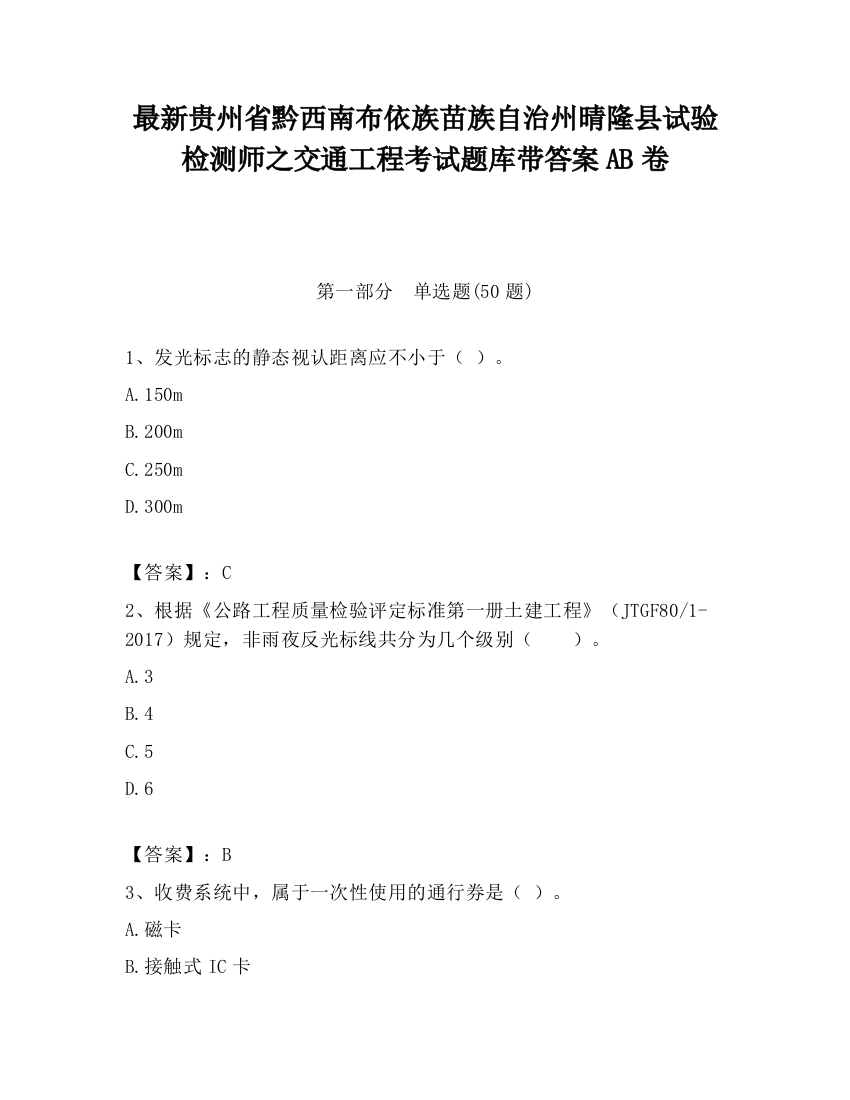 最新贵州省黔西南布依族苗族自治州晴隆县试验检测师之交通工程考试题库带答案AB卷

第一部分　单选题(50题)

1、发光标志的静态视认距离应不小于（ ）。

A.150m

B.200m

C.250m

D.300m

【答案】：C

2、根据《公路工程质量检验评定标准第一册土建工程》（JTGF80/1-2017）规定，非雨夜反光标线共分为几个级别（　　）。

A.3

B.4

C.5

D.6

【答案】：B

3、收费系统中，属于一次性使用的通行券是（ ）。

A.磁卡

B.接触式IC卡